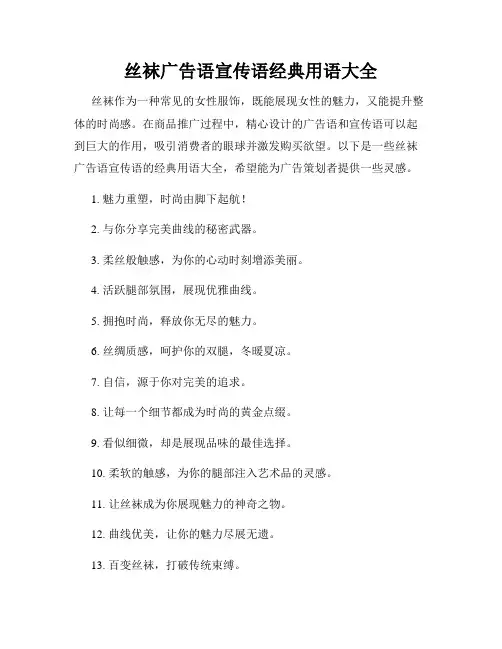 丝袜广告语宣传语经典用语大全

丝袜作为一种常见的女性服饰，既能展现女性的魅力，又能提升整体的时尚感。在商品推广过程中，精心设计的广告语和宣传语可以起到巨大的作用，吸引消费者的眼球并激发购买欲望。以下是一些丝袜广告语宣传语的经典用语大全，希望能为广告策划者提供一些灵感。

1. 魅力重塑，时尚由脚下起航！

2. 与你分享完美曲线的秘密武器。

3. 柔丝般触感，为你的心动时刻增添美丽。

4. 活跃腿部氛围，展现优雅曲线。

5. 拥抱时尚，释放你无尽的魅力。

6. 丝绸质感，呵护你的双腿，冬暖夏凉。

7. 自信，源于你对完美的追求。

8. 让每一个细节都成为时尚的黄金点缀。

9. 看似细微，却是展现品味的最佳选择。

10. 柔软的触感，为你的腿部注入艺术品的灵感。

11. 让丝袜成为你展现魅力的神奇之物。

12. 曲线优美，让你的魅力尽展无遗。

13. 百变丝袜，打破传统束缚。